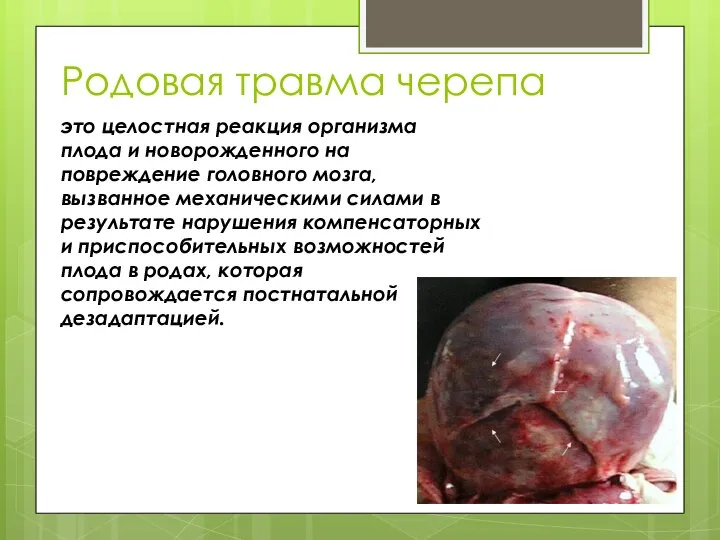 Родовая травма черепа

это целостная реакция организма плода и новорожденного на повреждение головного мозга, вызванное механическими силами в результате нарушения компенсаторных и приспособительных возможностей плода в родах, которая сопровождается постнатальной дезадаптацией.